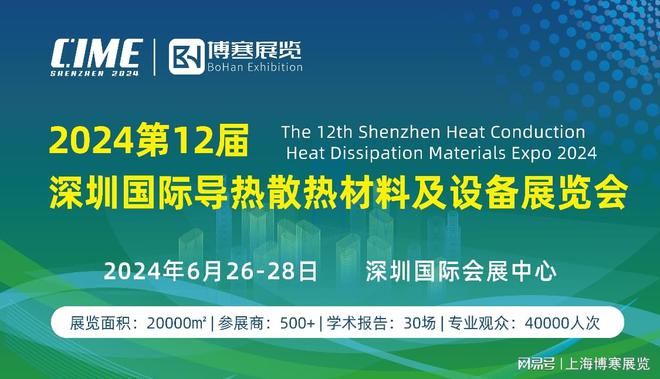 CIME
SHENZHEN 2024

博寒展览
BoHan Exhibition

2024第12届
The 12th Shenzhen Heat Conduction Heat Dissipation Materials Expo 2024
深圳国际导热散热材料及设备展览会

2024年6月26-28日 深圳国际会展中心

展览面积：20000㎡ | 参展商：500+ | 学术报告：30场 | 专业观众：40000人次

网易号 | 上海博寒展览